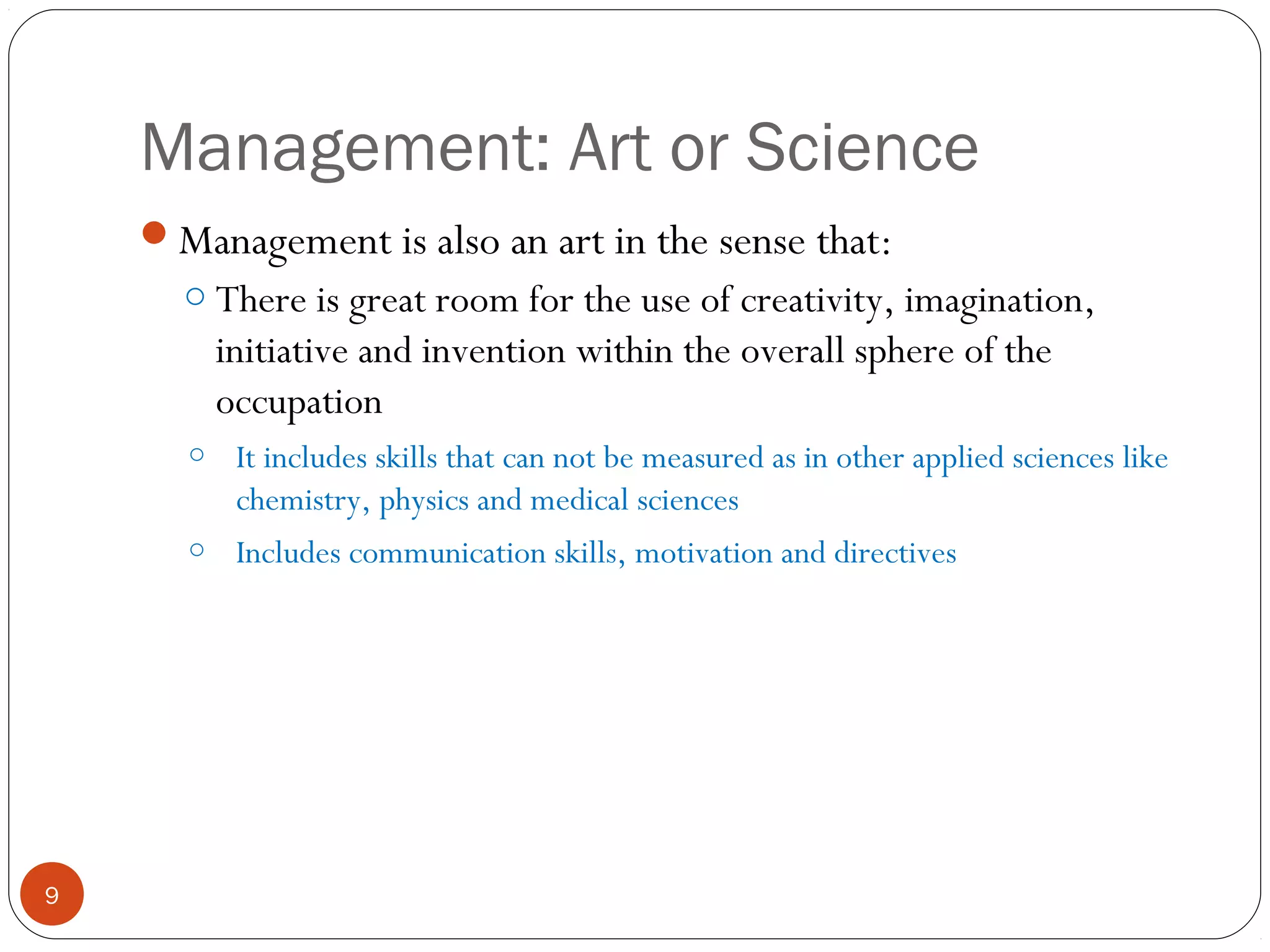 Management: Art or Science

Management is also an art in the sense that:

There is great room for the use of creativity, imagination, initiative and invention within the overall sphere of the occupation

It includes skills that can not be measured as in other applied sciences like chemistry, physics and medical sciences

Includes communication skills, motivation and directives

9